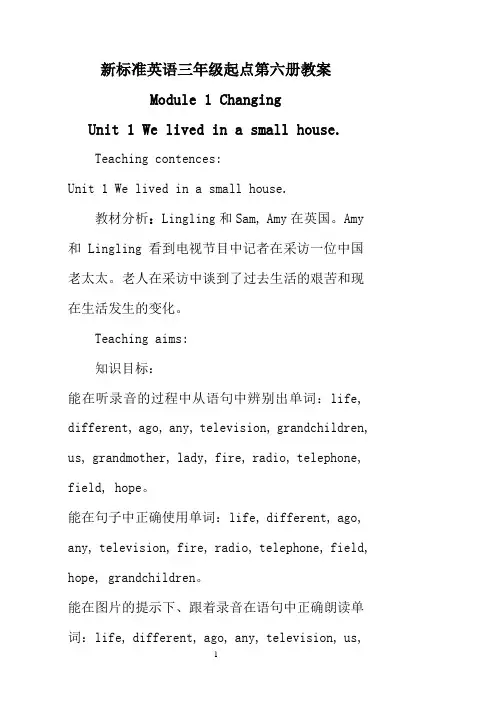 新标准英语三年级起点第六册教案

Module 1 Changing

Unit 1 We lived in a small house.

Teaching contences:

Unit 1 We lived in a small house.

教材分析：Lingling 和 Sam, Amy 在英国。Amy 和 Lingling 看到电视节目中记者在采访一位中国老太太。老人在采访中谈到了过去生活的艰苦和现在生活发生的变化。

Teaching aims:

知识目标：

能在听录音的过程中从语句中辨别出单词：life, different, ago, any, television, grandchildren, us, grandmother, lady, fire, radio, telephone, field, hope。

能在句子中正确使用单词：life, different, ago, any, television, fire, radio, telephone, field, hope, grandchildren。

能在图片的提示下、跟着录音在语句中正确朗读单词：life, different, ago, any, television, us,

1